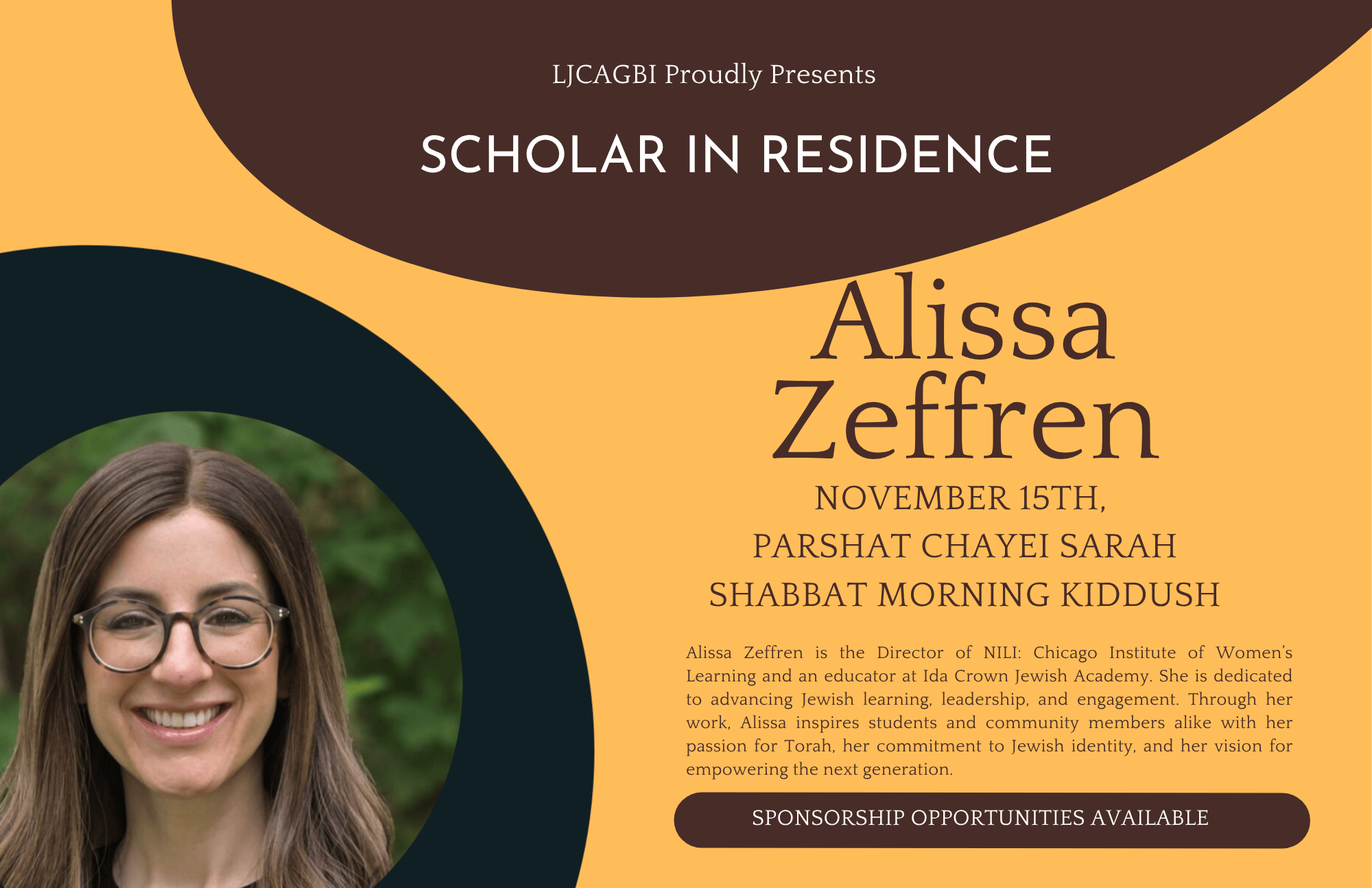 LJCAGBI Proudly Presents

SCHOLAR IN RESIDENCE

Alissa Zeffren

NOVEMBER 15TH,
PARSHAT CHAYEI SARAH
SHABBAT MORNING KIDDUSH

Alissa Zeffren is the Director of NILI: Chicago Institute of Women's Learning and an educator at Ida Crown Jewish Academy. She is dedicated to advancing Jewish learning, leadership, and engagement. Through her work, Alissa inspires students and community members alike with her passion for Torah, her commitment to Jewish identity, and her vision for empowering the next generation.

SPONSORSHIP OPPORTUNITIES AVAILABLE